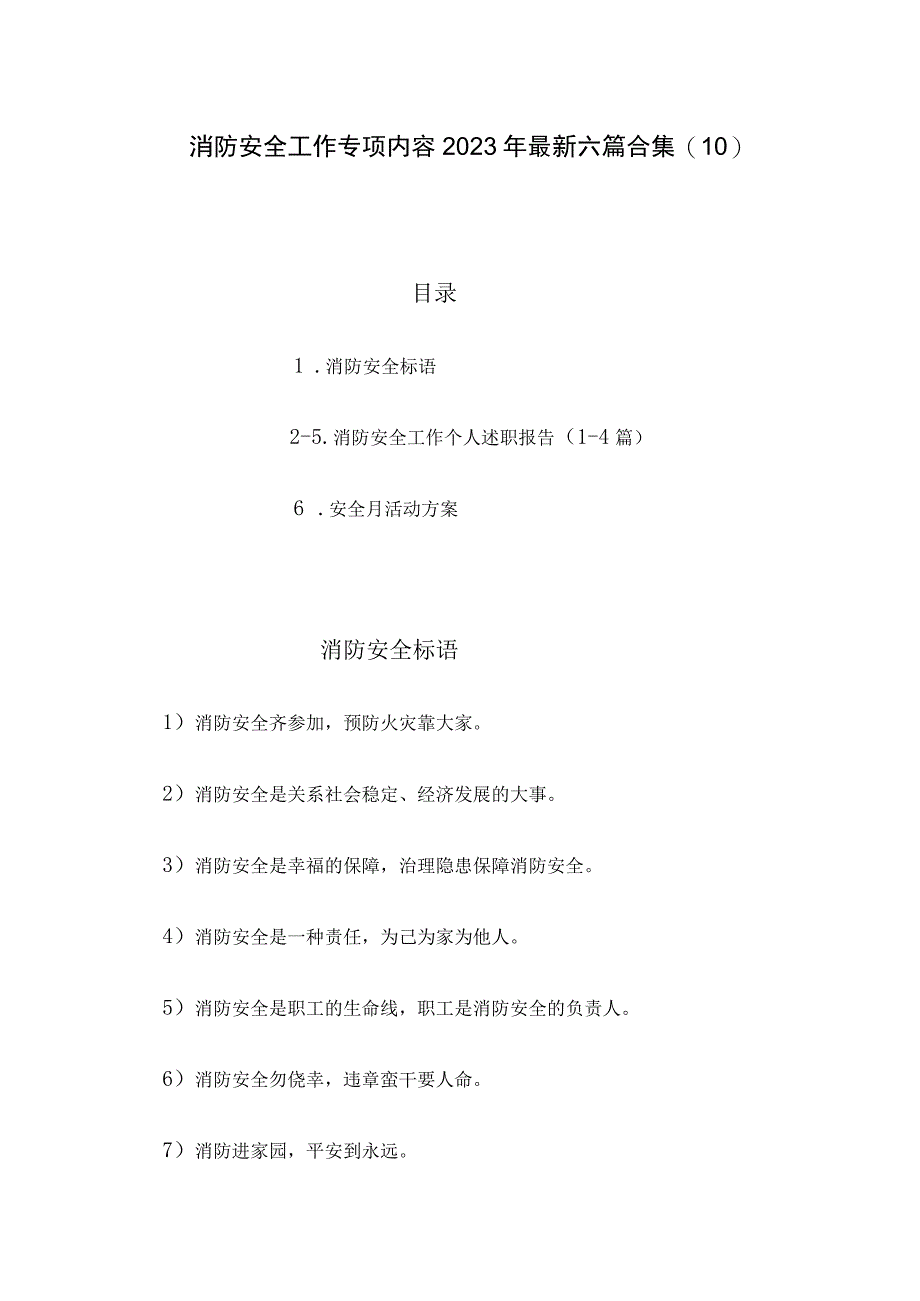 消防安全工作专项内容2023年最新六篇合集（10）

目录

1．消防安全标语

2-5.消防安全工作个人述职报告（1-4篇）

6．安全月活动方案

消防安全标语

1）消防安全齐参加，预防火灾靠大家。

2）消防安全是关系社会稳定、经济发展的大事。

3）消防安全是幸福的保障，治理隐患保障消防安全。

4）消防安全是一种责任，为己为家为他人。

5）消防安全是职工的生命线，职工是消防安全的负责人。

6）消防安全勿侥幸，违章蛮干要人命。

7）消防进家园，平安到永远。